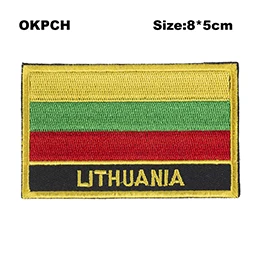 OKPCH Size:8*5cm

LITHUANIA